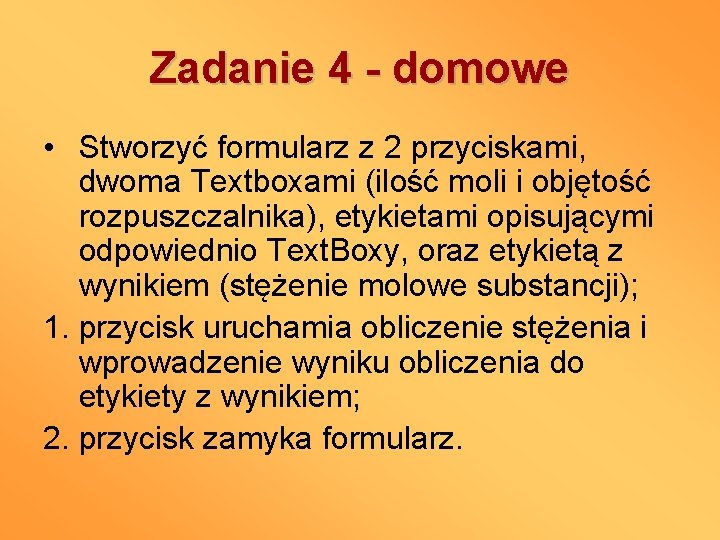 Zadanie 4 - domowe

• Stworzyć formularz z 2 przyciskami, dwoma Textboxami (ilość moli i objętość rozpuszczalnika), etykietami opisującymi odpowiednio TextBoxy, oraz etykietą z wynikiem (stężenie molowe substancji);

1. przycisk uruchamia obliczenie stężenia i wprowadzenie wyniku obliczenia do etykiety z wynikiem;

2. przycisk zamyka formularz.